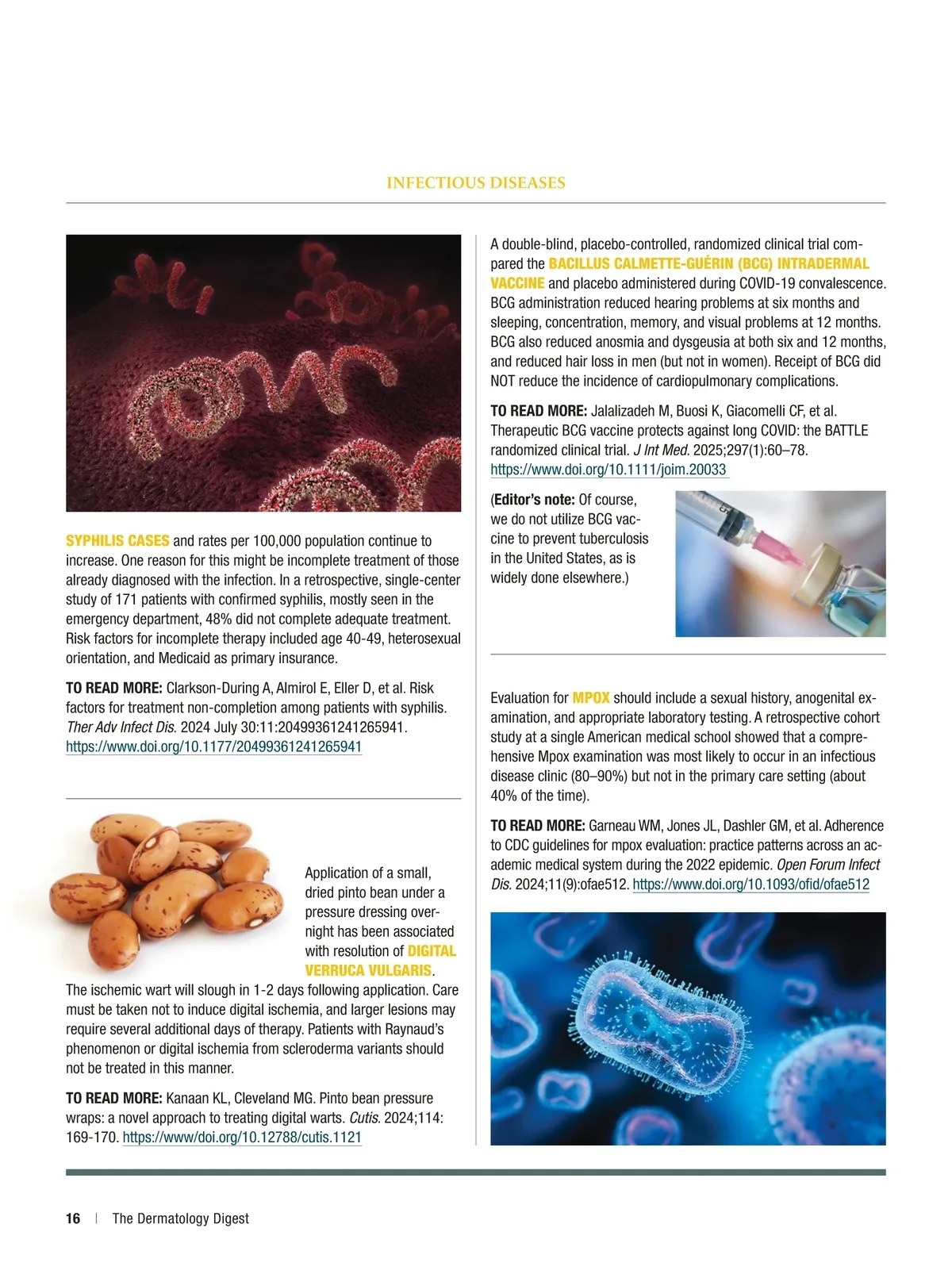 INFECTIOUS DISEASES

SYPHILIS CASES and rates per 100,000 population continue to increase. One reason for this might be incomplete treatment of those already diagnosed with the infection. In a retrospective, single-center study of 171 patients with confirmed syphilis, mostly seen in the emergency department, 48% did not complete adequate treatment. Risk factors for incomplete therapy included age 40-49, heterosexual orientation, and Medicaid as primary insurance.

TO READ MORE: Clarkson-During A, Almirol E, Eller D, et al. Risk factors for treatment non-completion among patients with syphilis. Ther Adv Infect Dis. 2024 July 30:11:20499361241265941. https://www.doi.org/10.1177/20499361241265941

Application of a small, dried pinto bean under a pressure dressing overnight has been associated with resolution of DIGITAL VERRUCA VULGARIS. The ischemic wart will slough in 1-2 days following application. Care must be taken not to induce digital ischemia, and larger lesions may require several additional days of therapy. Patients with Raynaud's phenomenon or digital ischemia from scleroderma variants should not be treated in this manner.

TO READ MORE: Kanaan KL, Cleveland MG. Pinto bean pressure wraps: a novel approach to treating digital warts. Cutis. 2024;114: 169-170. https://www/doi.org/10.12788/cutis.1121

A double-blind, placebo-controlled, randomized clinical trial compared the BACILLUS CALMETTE-GUÉRIN (BCG) INTRADERMAL VACCINE and placebo administered during COVID-19 convalescence. BCG administration reduced hearing problems at six months and sleeping, concentration, memory, and visual problems at 12 months. BCG also reduced anosmia and dysgeusia at both six and 12 months, and reduced hair loss in men (but not in women). Receipt of BCG did NOT reduce the incidence of cardiopulmonary complications.

TO READ MORE: Jalalizadeh M, Buosi K, Giacomelli CF, et al. Therapeutic BCG vaccine protects against long COVID: the BATTLE randomized clinical trial. J Int Med. 2025;297(1):60–78. https://www.doi.org/10.1111/joim.20033

(Editor's note: Of course, we do not utilize BCG vaccine to prevent tuberculosis in the United States, as is widely done elsewhere.)

Evaluation for MPOX should include a sexual history, anogenital examination, and appropriate laboratory testing. A retrospective cohort study at a single American medical school showed that a comprehensive Mpox examination was most likely to occur in an infectious disease clinic (80–90%) but not in the primary care setting (about 40% of the time).

TO READ MORE: Garneau WM, Jones JL, Dashler GM, et al. Adherence to CDC guidelines for mpox evaluation: practice patterns across an academic medical system during the 2022 epidemic. Open Forum Infect Dis. 2024;11(9):ofae512. https://www.doi.org/10.1093/ofid/ofae512

16 | The Dermatology Digest